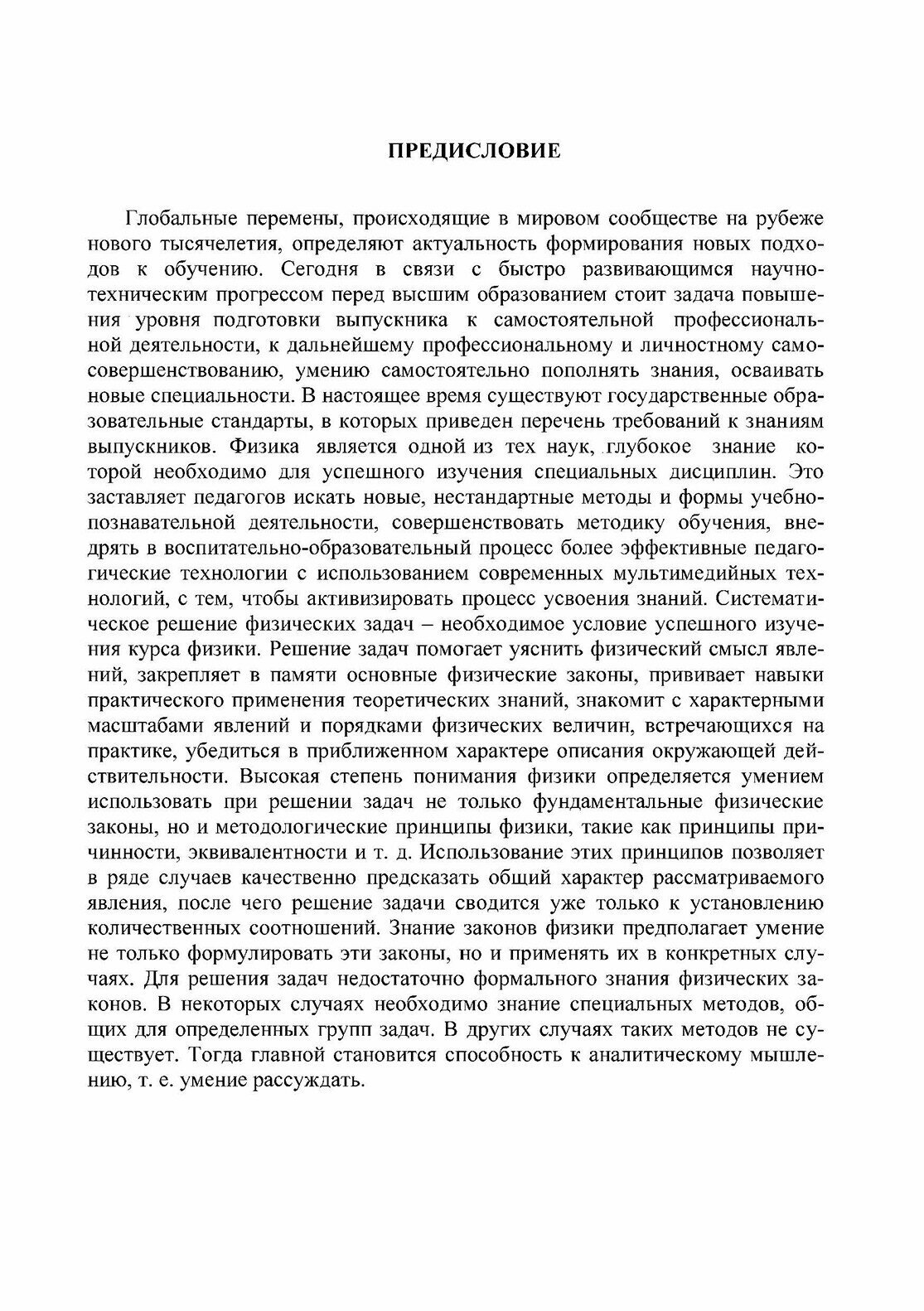 ПРЕДИСЛОВИЕ

Глобальные перемены, происходящие в мировом сообществе на рубеже нового тысячелетия, определяют актуальность формирования новых подходов к обучению. Сегодня в связи с быстро развивающимся научно-техническим прогрессом перед высшим образованием стоит задача повышения уровня подготовки выпускника к самостоятельной профессиональной деятельности, к дальнейшему профессиональному и личностному самосовершенствованию, умению самостоятельно пополнять знания, осваивать новые специальности. В настоящее время существуют государственные образовательные стандарты, в которых приведен перечень требований к знаниям выпускников. Физика является одной из тех наук, глубокое знание которой необходимо для успешного изучения специальных дисциплин. Это заставляет педагогов искать новые, нестандартные методы и формы учебно-познавательной деятельности, совершенствовать методику обучения, внедрять в воспитательно-образовательный процесс более эффективные педагогические технологии с использованием современных мультимедийных технологий, с тем, чтобы активизировать процесс усвоения знаний. Систематическое решение физических задач – необходимое условие успешного изучения курса физики. Решение задач помогает уяснить физический смысл явлений, закрепляет в памяти основные физические законы, прививает навыки практического применения теоретических знаний, знакомит с характерными масштабами явлений и порядками физических величин, встречающихся на практике, убедиться в приближенном характере описания окружающей действительности. Высокая степень понимания физики определяется умением использовать при решении задач не только фундаментальные физические законы, но и методологические принципы физики, такие как принципы причинности, эквивалентности и т. д. Использование этих принципов позволяет в ряде случаев качественно предсказать общий характер рассматриваемого явления, после чего решение задачи сводится уже только к установлению количественных соотношений. Знание законов физики предполагает умение не только формулировать эти законы, но и применять их в конкретных случаях. Для решения задач недостаточно формального знания физических законов. В некоторых случаях необходимо знание специальных методов, общих для определенных групп задач. В других случаях таких методов не существует. Тогда главной становится способность к аналитическому мышлению, т. е. умение рассуждать.